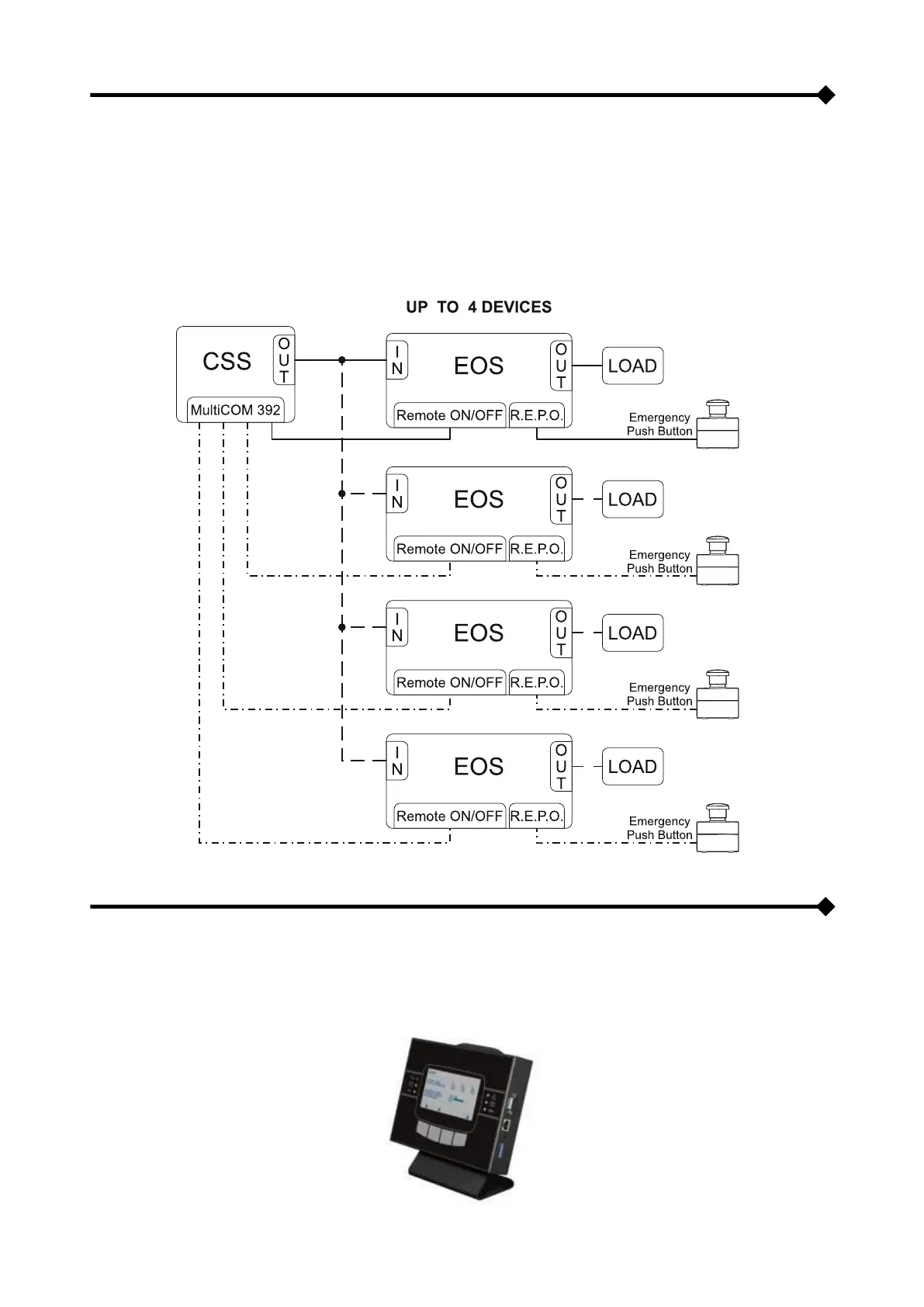 UP TO 4 DEVICES

CSS
OUT
MultiCOM 392

IN
EOS
OUT
LOAD
Remote ON/OFF
R.E.P.O.
Emergency Push Button

IN
EOS
OUT
LOAD
Remote ON/OFF
R.E.P.O.
Emergency Push Button

IN
EOS
OUT
LOAD
Remote ON/OFF
R.E.P.O.
Emergency Push Button

IN
EOS
OUT
LOAD
Remote ON/OFF
R.E.P.O.
Emergency Push Button